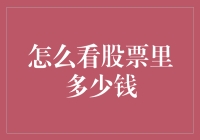 怎么看股票里多少钱